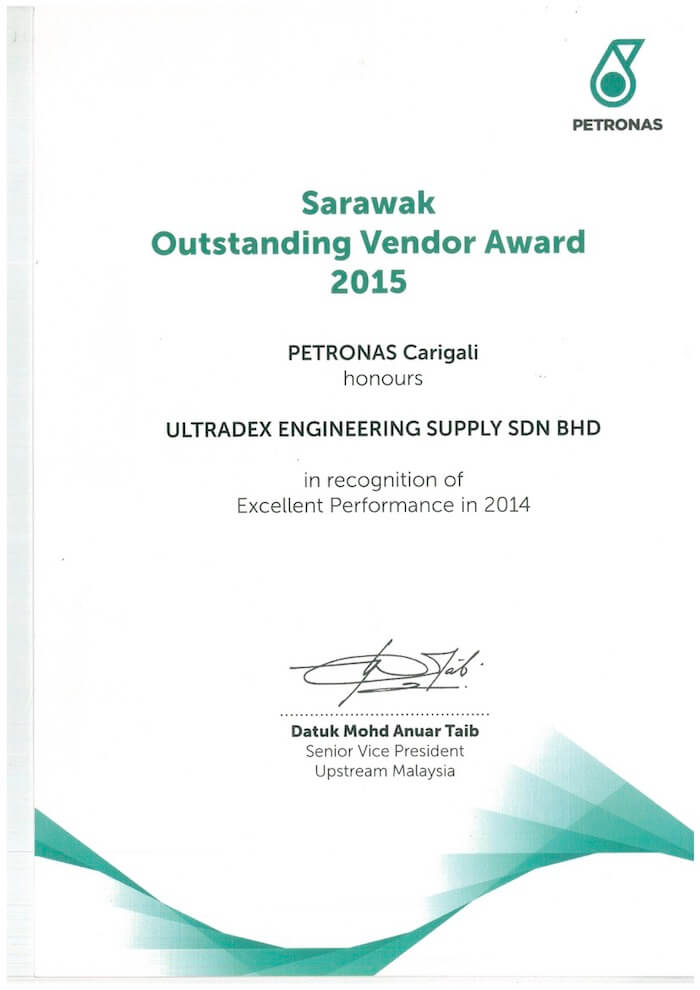 PETRONAS

Sarawak
Outstanding Vendor Award
2015

PETRONAS Carigali
honours

ULTRADEX ENGINEERING SUPPLY SDN BHD

in recognition of
Excellent Performance in 2014

Datuk Mohd Anuar Taib
Senior Vice President
Upstream Malaysia